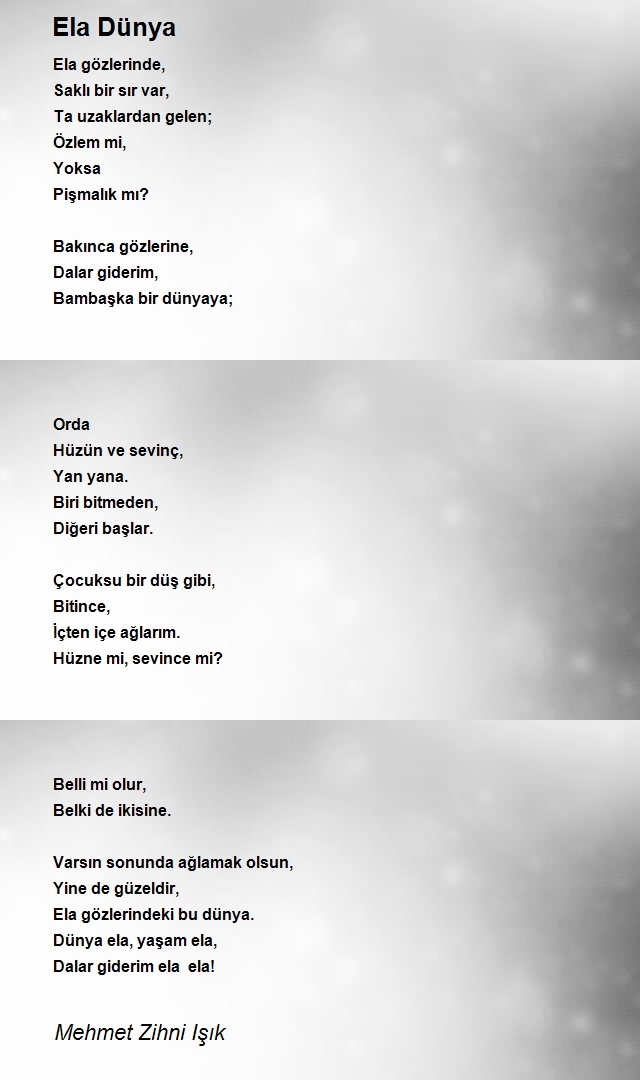 Ela Dünya

Ela gözlerinde,
Saklı bir sır var,
Ta uzaklardan gelen;
Özlem mi,
Yoksa
Pişmalık mı?

Bakınca gözlerine,
Dalar giderim,
Bambaşka bir dünyaya;

Orda
Hüzün ve sevinç,
Yan yana.
Biri bitmeden,
Diğeri başlar.

Çocuksu bir düş gibi,
Bitince,
İçten içe ağlarım.
Hüzne mi, sevince mi?

Belli mi olur,
Belki de ikisine.

Varsın sonunda ağlamak olsun,
Yine de güzeldir,
Ela gözlerindeki bu dünya.
Dünya ela, yaşam ela,
Dalar giderim ela ela!

Mehmet Zihni Işık